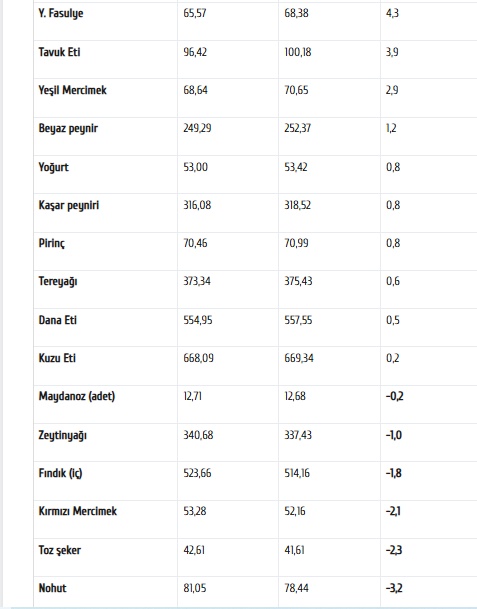 | | | | |
|---|---|---|---|
| Y. Fasulye | 65,57 | 68,38 | 4,3 |
| Tavuk Eti | 96,42 | 100,18 | 3,9 |
| Yeşil Mercimek | 68,64 | 70,65 | 2,9 |
| Beyaz peynir | 249,29 | 252,37 | 1,2 |
| Yoğurt | 53,00 | 53,42 | 0,8 |
| Kaşar peyniri | 316,08 | 318,52 | 0,8 |
| Pirinç | 70,46 | 70,99 | 0,8 |
| Tereyağı | 373,34 | 375,43 | 0,6 |
| Dana Eti | 554,95 | 557,55 | 0,5 |
| Kuzu Eti | 668,09 | 669,34 | 0,2 |
| Maydanoz (adet) | 12,71 | 12,68 | -0,2 |
| Zeytinyağı | 340,68 | 337,43 | -1,0 |
| Fındık (iç) | 523,66 | 514,16 | -1,8 |
| Kırmızı Mercimek | 53,28 | 52,16 | -2,1 |
| Toz şeker | 42,61 | 41,61 | -2,3 |
| Nohut | 81,05 | 78,44 | -3,2 |